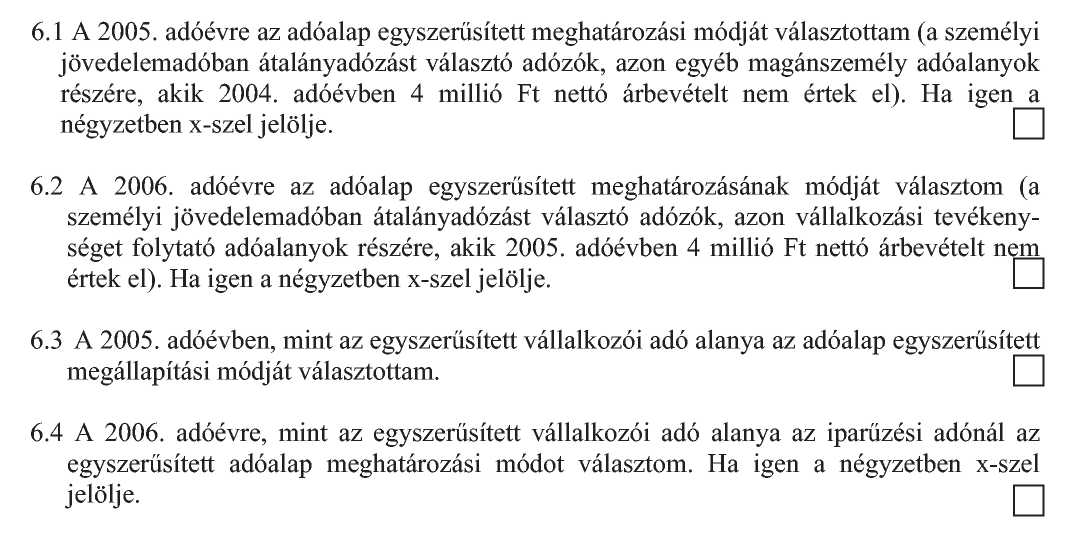 6.1 A 2005. adóévre az adóalap egyszerűsített meghatározási módját választottam (a személyi jövedelemadóban átalányadózást választó adózók, azon egyéb magánszemély adóalanyok részére, akik 2004. adóévben 4 millió Ft nettó árbevételt nem értek el). Ha igen a négyzetben x-szel jelölje.

6.2 A 2006. adóévre az adóalap egyszerűsített meghatározásának módját választom (a személyi jövedelemadóban átalányadózást választó adózók, azon vállalkozási tevékenységet folytató adóalanyok részére, akik 2005. adóévben 4 millió Ft nettó árbevételt nem értek el). Ha igen a négyzetben x-szel jelölje.

6.3 A 2005. adóévben, mint az egyszerűsített vállalkozói adó alanya az adóalap egyszerűsített megállapítási módját választottam.

6.4 A 2006. adóévre, mint az egyszerűsített vállalkozói adó alanya az iparűzési adónál az egyszerűsített adóalap meghatározási módot választom. Ha igen a négyzetben x-szel jelölje.